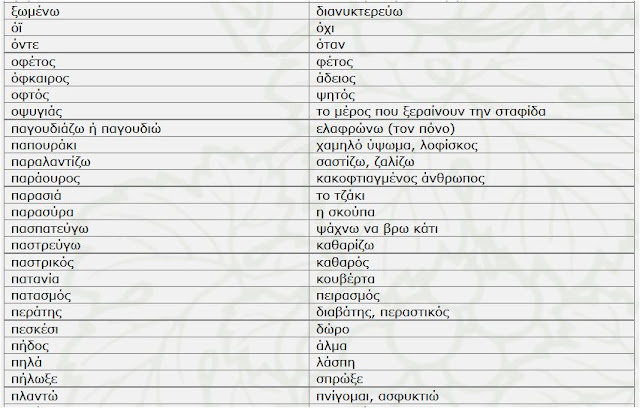 | ξωμένω | διανυκτερεύω |
|---|---|
| όϊ | όχι |
| όντε | όταν |
| οφέτος | φέτος |
| όφκαιρος | άδειος |
| οφτός | ψητός |
| οψυγιάς | το μέρος που ξεραίνουν την σταφίδα |
| παγουδιάζω ή παγουδιώ | ελαφρώνω (τον πόνο) |
| παπουράκι | χαμηλό ύψωμα, λοφίσκος |
| παραλαντίζω | σαστίζω, ζαλίζω |
| παράουρος | κακοφτιαγμένος άνθρωπος |
| παρασιά | το τζάκι |
| παρασύρα | η σκούπα |
| πασπατεύγω | ψάχνω να βρω κάτι |
| παστρεύγω | καθαρίζω |
| παστρικός | καθαρός |
| πατανία | κουβέρτα |
| πατασμός | πειρασμός |
| περάτης | διαβάτης, περαστικός |
| πεσκέσι | δώρο |
| πήδος | άλμα |
| πηλά | λάσπη |
| πήλωξε | σπρώξε |
| πλαντώ | πνίγομαι, ασφυκτιώ |